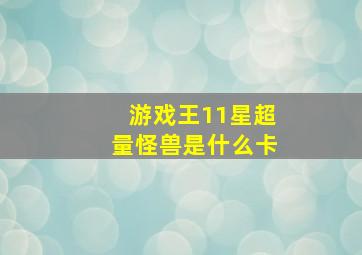 游戏王11星超量怪兽是什么卡